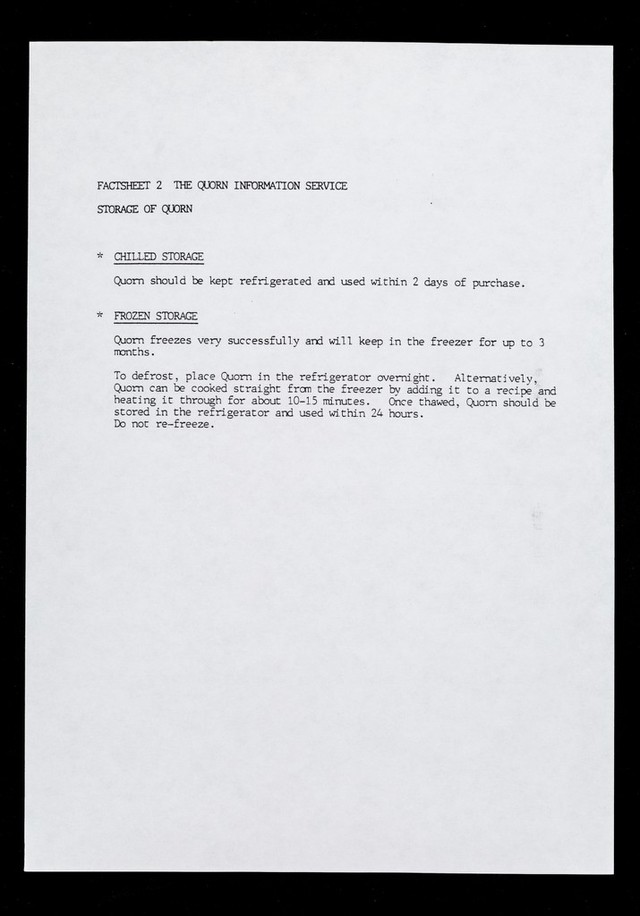 FACTSHEET 2 THE QUORN INFORMATION SERVICE

STORAGE OF QUORN

* CHILLED STORAGE

Quorn should be kept refrigerated and used within 2 days of purchase.

* FROZEN STORAGE

Quorn freezes very successfully and will keep in the freezer for up to 3 months.

To defrost, place Quorn in the refrigerator overnight. Alternatively, Quorn can be cooked straight from the freezer by adding it to a recipe and heating it through for about 10-15 minutes. Once thawed, Quorn should be stored in the refrigerator and used within 24 hours.
Do not re-freeze.